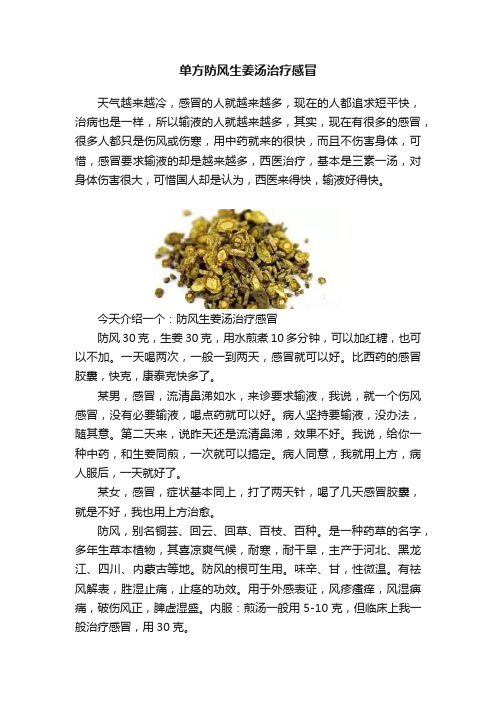 单方防风生姜汤治疗感冒

天气越来越冷，感冒的人就越来越多，现在的人都追求短平快，治病也是一样，所以输液的人就越来越多，其实，现在有很多的感冒，很多人都只是伤风或伤寒，用中药就来的很快，而且不伤害身体，可惜，感冒要求输液的却是越来越多，西医治疗，基本是三素一汤，对身体伤害很大，可惜国人却是认为，西医来得快，输液好得快。

今天介绍一个：防风生姜汤治疗感冒

防风 30 克，生姜 30 克，用水煎煮 10 多分钟，可以加红糖，也可以不加。一天喝两次，一般一到两天，感冒就可以好。比西药的感冒胶囊，快克，康泰克快多了。

某男，感冒，流清鼻涕如水，来诊要求输液，我说，就一个伤风感冒，没有必要输液，喝点药就可以好。病人坚持要输液，没办法，随其意。第二天来，说昨天还是流清鼻涕，效果不好。我说，给你一种中药，和生姜同煎，一次就可以搞定。病人同意，我就用上方，病人服后，一天就好了。

某女，感冒，症状基本同上，打了两天针，喝了几天感冒胶囊，就是不好，我也用上方治愈。

防风，别名铜芸、回云、回草、百枝、百种。是一种药草的名字，多年生草本植物，其喜凉爽气候，耐寒，耐干旱，主产于河北、黑龙江、四川、内蒙古等地。防风的根可生用。味辛、甘，性微温。有祛风解表，胜湿止痛，止痉的功效。用于外感表证，风疹瘙痒，风湿痹痛，破伤风正，脾虚湿盛。内服：煎汤一般用 5-10 克，但临床上我一般治疗感冒，用 30 克。